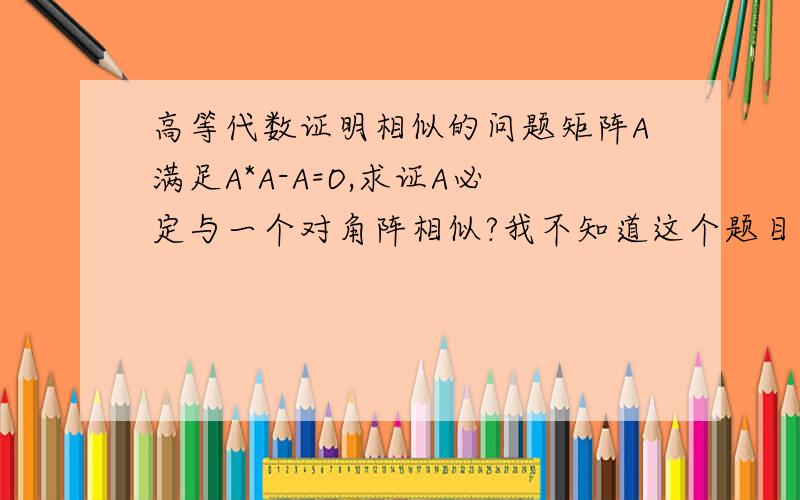 高等代数证明相似的问题矩阵A满足A*A-A=O,求证A必定与一个对角阵相似?我不知道这个题目